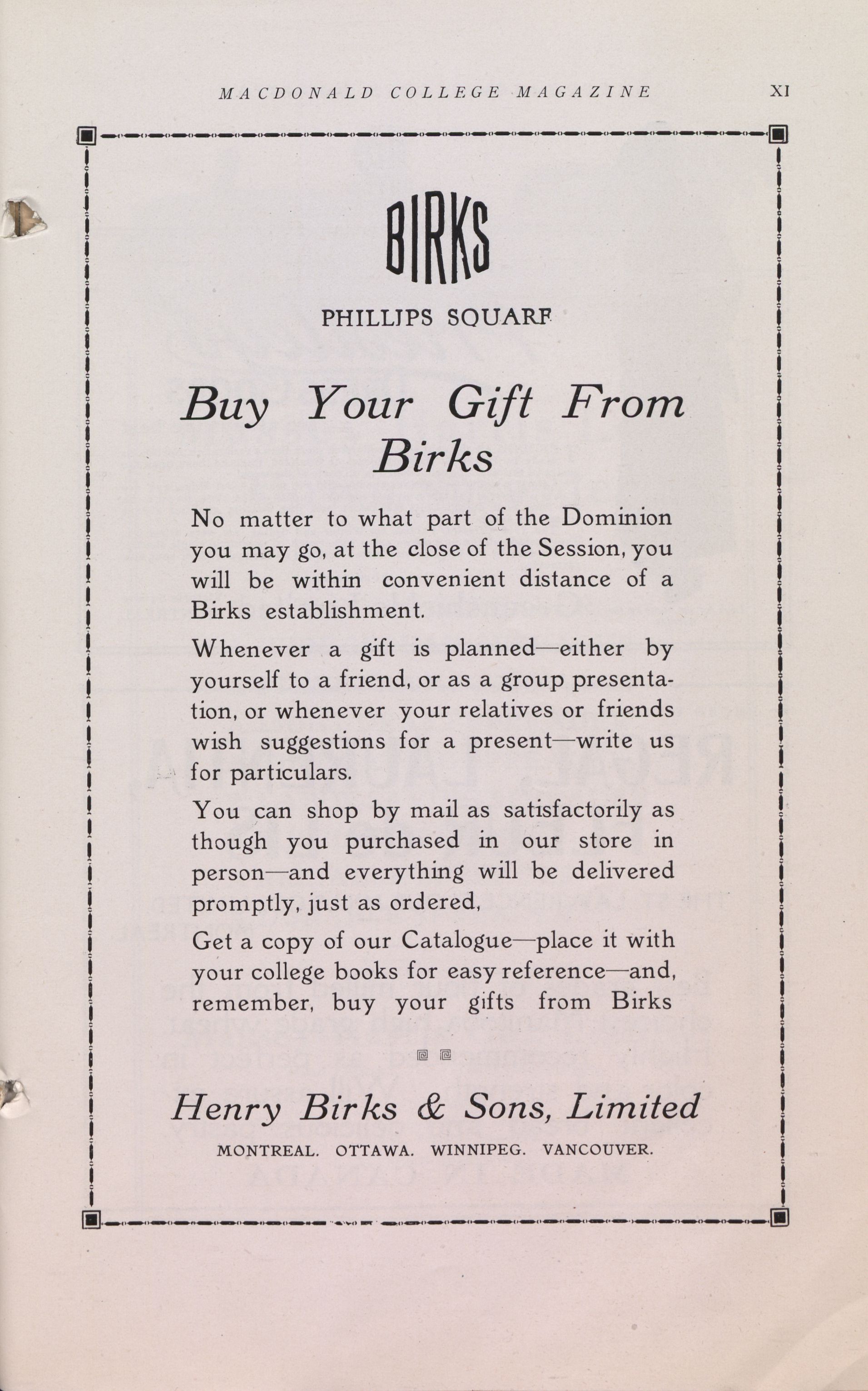 MACDONALD COLLEGE MAGAZINE XI

BIRKS

PHILLIPS SQUARE

Buy Your Gift From Birks

No matter to what part of the Dominion you may go, at the close of the Session, you will be within convenient distance of a Birks establishment.

Whenever a gift is planned—either by yourself to a friend, or as a group presentation, or whenever your relatives or friends wish suggestions for a present—write us for particulars.

You can shop by mail as satisfactorily as though you purchased in our store in person—and everything will be delivered promptly, just as ordered,

Get a copy of our Catalogue—place it with your college books for easy reference—and, remember, buy your gifts from Birks

Henry Birks & Sons, Limited

MONTREAL. OTTAWA. WINNIPEG. VANCOUVER.